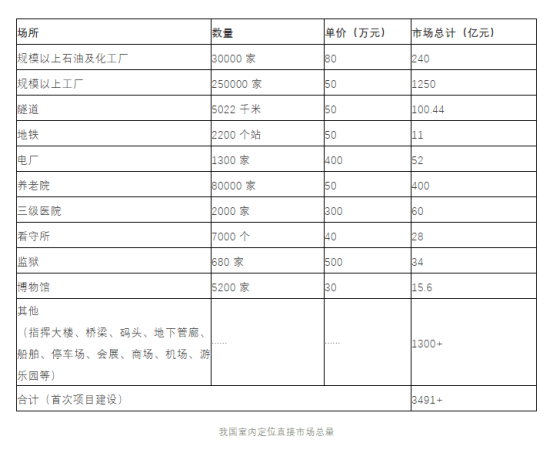 | 场所 | 数量 | 单价（万元） | 市场总计（亿元） |
|---|---|---|---|
| 规模以上石油及化工厂 | 30000 家 | 80 | 240 |
| 规模以上工厂 | 250000 家 | 50 | 1250 |
| 隧道 | 5022 千米 | 50 | 100.44 |
| 地铁 | 2200 个站 | 50 | 11 |
| 电厂 | 1300 家 | 400 | 52 |
| 养老院 | 80000 家 | 50 | 400 |
| 三级医院 | 2000 家 | 300 | 60 |
| 看守所 | 7000 个 | 40 | 28 |
| 监狱 | 680 家 | 500 | 34 |
| 博物馆 | 5200 家 | 30 | 15.6 |
| 其他（指挥大楼、桥梁、码头、地下管廊、船舶、停车场、会展、商场、机场、游乐园等） | …… | …… | 1300+ |
| 合计（首次项目建设） | | | 3491+ |

我国室内定位直接市场总量